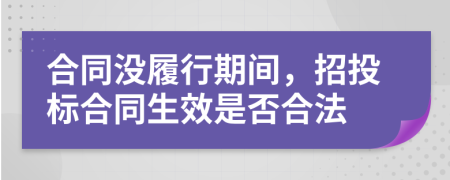 合同没履行期间，招投标合同生效是否合法